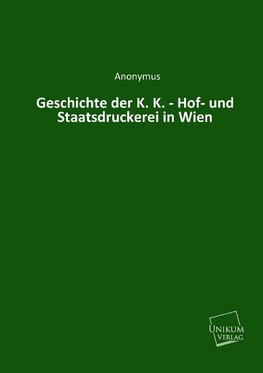 Anonymus

Geschichte der K. K. - Hof- und Staatsdruckerei in Wien

UNIKUM VERLAG